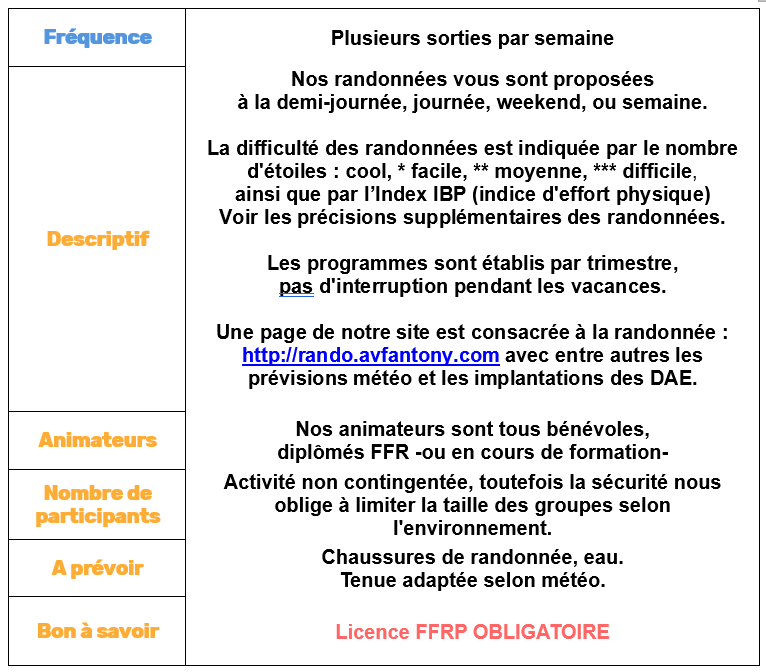 | Fréquence | Plusieurs sorties par semaine |
|---|---|
| Descriptif | Nos randonnées vous sont proposées à la demi-journée, journée, weekend, ou semaine. La difficulté des randonnées est indiquée par le nombre d'étoiles : cool, * facile, ** moyenne, *** difficile, ainsi que par l'Index IBP (indice d'effort physique) Voir les précisions supplémentaires des randonnées. Les programmes sont établis par trimestre, pas d'interruption pendant les vacances. Une page de notre site est consacrée à la randonnée : http://rando.avfantony.com avec entre autres les prévisions météo et les implantations des DAE. |
| Animateurs | Nos animateurs sont tous bénévoles, diplômés FFR -ou en cours de formation- |
| Nombre de participants | Activité non contingentée, toutefois la sécurité nous oblige à limiter la taille des groupes selon l'environnement. |
| A prévoir | Chaussures de randonnée, eau. Tenue adaptée selon météo. |
| Bon à savoir | Licence FFRP OBLIGATOIRE |